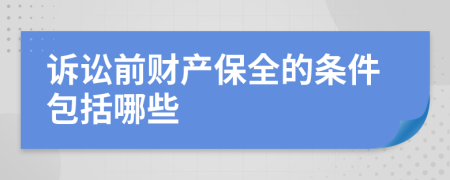 诉讼前财产保全的条件包括哪些